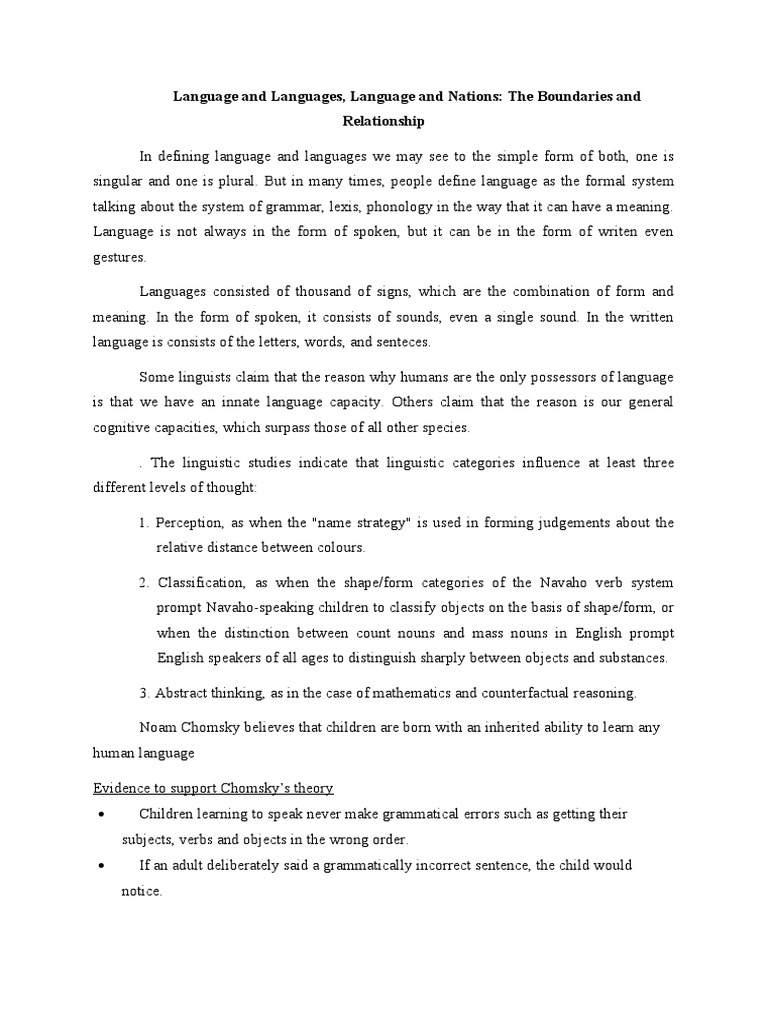 Language and Languages, Language and Nations: The Boundaries and Relationship

In defining language and languages we may see to the simple form of both, one is singular and one is plural. But in many times, people define language as the formal system talking about the system of grammar, lexis, phonology in the way that it can have a meaning. Language is not always in the form of spoken, but it can be in the form of writen even gestures.

Languages consisted of thousand of signs, which are the combination of form and meaning. In the form of spoken, it consists of sounds, even a single sound. In the written language is consists of the letters, words, and senteces.

Some linguists claim that the reason why humans are the only possessors of language is that we have an innate language capacity. Others claim that the reason is our general cognitive capacities, which surpass those of all other species.

. The linguistic studies indicate that linguistic categories influence at least three different levels of thought:

1. Perception, as when the "name strategy" is used in forming judgements about the relative distance between colours.

2. Classification, as when the shape/form categories of the Navaho verb system prompt Navaho-speaking children to classify objects on the basis of shape/form, or when the distinction between count nouns and mass nouns in English prompt English speakers of all ages to distinguish sharply between objects and substances.

3. Abstract thinking, as in the case of mathematics and counterfactual reasoning.

Noam Chomsky believes that children are born with an inherited ability to learn any human language

Evidence to support Chomsky's theory

• Children learning to speak never make grammatical errors such as getting their subjects, verbs and objects in the wrong order.

• If an adult deliberately said a grammatically incorrect sentence, the child would notice.